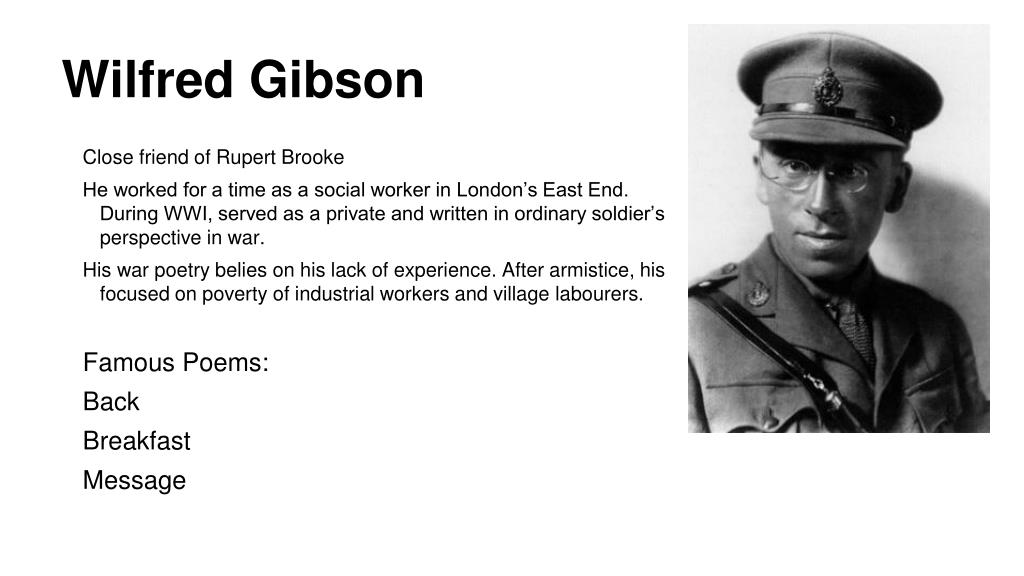 Wilfred Gibson

Close friend of Rupert Brooke

He worked for a time as a social worker in London’s East End. During WWI, served as a private and written in ordinary soldier’s perspective in war.

His war poetry belies on his lack of experience. After armistice, his focused on poverty of industrial workers and village labourers.

Famous Poems:

Back

Breakfast

Message